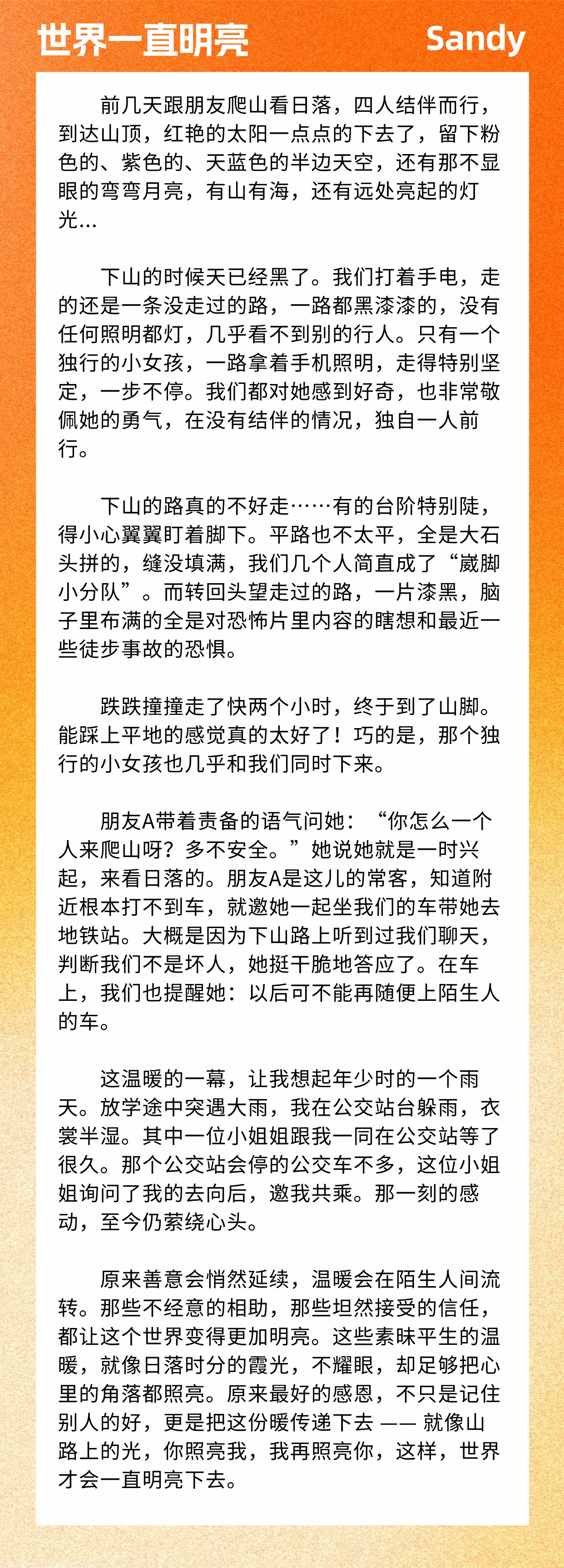 世界一直明亮 Sandy

前几天跟朋友爬山看日落，四人结伴而行，到达山顶，红艳的太阳一点点的下去了，留下粉色的、紫色的、天蓝色的半边天空，还有那不显眼的弯弯月亮，有山有海，还有远处亮起的灯光…

下山的时候天已经黑了。我们打着手电，走的还是一条没走过的路，一路都黑漆漆的，没有任何照明都灯，几乎看不到别的行人。只有一个独行的小女孩，一路拿着手机照明，走得特别坚定，一步不停。我们都对她感到好奇，也非常敬佩她的勇气，在没有结伴的情况，独自一人前行。

下山的路真的不好走……有的台阶特别陡，得小心翼翼盯着脚下。平路也不太平，全是大石头拼的，缝没填满，我们几个人简直成了“崴脚小分队”。而转回头望走过的路，一片漆黑，脑子里布满的全是对恐怖片里内容的瞎想和最近一些徒步事故的恐惧。

跌跌撞撞走了快两个小时，终于到了山脚。能踩上平地的感觉真的太好了！巧的是，那个独行的小女孩也几乎和我们同时下来。

朋友A带着责备的语气问她：“你怎么一个人来爬山呀？多不安全。”她说她就是一时兴起，来看日落的。朋友A是这儿的常客，知道附近根本打不到车，就邀她一起坐我们的车带她去地铁站。大概是因为下山路上听到过我们聊天，判断我们不是坏人，她挺干脆地答应了。在车上，我们也提醒她：以后可不能再随便上陌生人的车。

这温暖的一幕，让我想起年少时的一个雨天。放学途中突遇大雨，我在公交站台躲雨，衣裳半湿。其中一位小姐姐跟我一同在公交站等了很久。那个公交站会停的公交车不多，这位小姐姐询问了我的去向后，邀我共乘。那一刻的感动，至今仍萦绕心头。

原来善意会悄然延续，温暖会在陌生人间流转。那些不经意的相助，那些坦然接受的信任，都让这个世界变得更加明亮。这些素昧平生的温暖，就像日落时分的霞光，不耀眼，却足够把心里的角落都照亮。原来最好的感恩，不只是记住别人的好，更是把这份暖传递下去 —— 就像山路上的光，你照亮我，我再照亮你，这样，世界才会一直明亮下去。